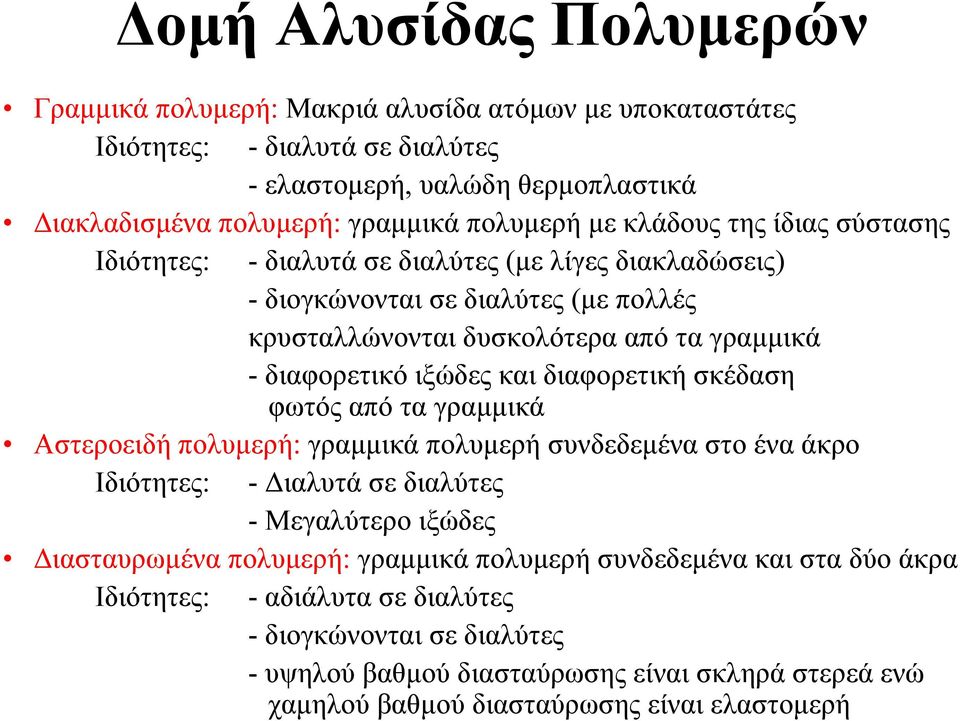 Δομή Αλυσίδας Πολυμερών

• Γραμμικά πολυμερή: Μακριά αλυσίδα ατόμων με υποκαταστάτες
Ιδιότητες: - διαλυτά σε διαλύτες
- ελαστομερή, υαλώδη θερμοπλαστικά

• Διακλαδισμένα πολυμερή: γραμμικά πολυμερή με κλάδους της ίδιας σύστασης
Ιδιότητες: - διαλυτά σε διαλύτες (με λίγες διακλαδώσεις)
- διογκώνονται σε διαλύτες (με πολλές
κρυσταλλώνονται δυσκολότερα από τα γραμμικά
- διαφορετικό ιξώδες και διαφορετική σκέδαση φωτός από τα γραμμικά

• Αστεροειδή πολυμερή: γραμμικά πολυμερή συνδεδεμένα στο ένα άκρο
Ιδιότητες: - Διαλυτά σε διαλύτες
- Μεγαλύτερο ιξώδες

• Διασταυρωμένα πολυμερή: γραμμικά πολυμερή συνδεδεμένα και στα δύο άκρα
Ιδιότητες: - αδιάλυτα σε διαλύτες
- διογκώνονται σε διαλύτες
- υψηλού βαθμού διασταύρωσης είναι σκληρά στερεά ενώ χαμηλού βαθμού διασταύρωσης είναι ελαστομερή